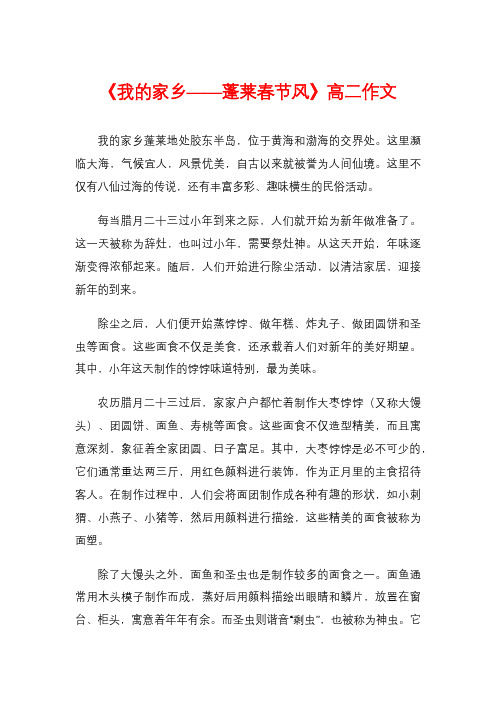 《我的家乡——蓬莱春节风》高二作文

我的家乡蓬莱地处胶东半岛，位于黄海和渤海的交界处。这里濒临大海，气候宜人，风景优美，自古以来就被誉为人间仙境。这里不仅有八仙过海的传说，还有丰富多彩、趣味横生的民俗活动。

每当腊月二十三过小年到来之际，人们就开始为新年做准备了。这一天被称为辞灶，也叫过小年，需要祭灶神。从这天开始，年味逐渐变得浓郁起来。随后，人们开始进行除尘活动，以清洁家居，迎接新年的到来。

除尘之后，人们便开始蒸饽饽、做年糕、炸丸子、做团圆饼和圣虫等面食。这些面食不仅是美食，还承载着人们对新年的美好期望。其中，小年这天制作的饽饽味道特别，最为美味。

农历腊月二十三过后，家家户户都忙着制作大枣饽饽（又称大馒头）、团圆饼、面鱼、寿桃等面食。这些面食不仅造型精美，而且寓意深刻，象征着全家团圆、日子富足。其中，大枣饽饽是必不可少的，它们通常重达两三斤，用红色颜料进行装饰，作为正月里的主食招待客人。在制作过程中，人们会将面团制作成各种有趣的形状，如小刺猬、小燕子、小猪等，然后用颜料进行描绘，这些精美的面食被称为面塑。

除了大馒头之外，面鱼和圣虫也是制作较多的面食之一。面鱼通常用木头模子制作而成，蒸好后用颜料描绘出眼睛和鳞片，放置在窗台、柜头，寓意着年年有余。而圣虫则谐音“剩虫”，也被称为神虫。它